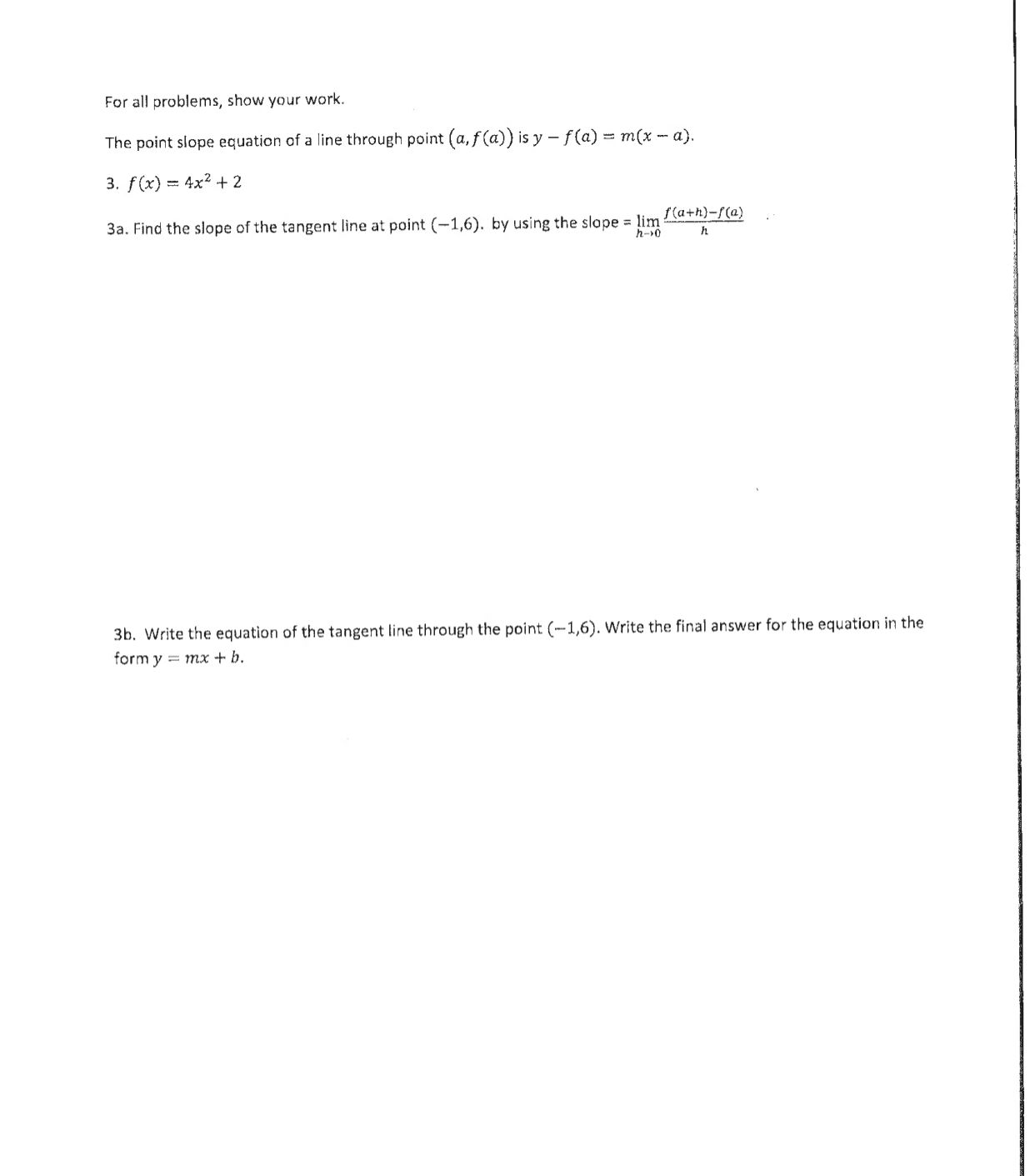 For all problems, show your work.

The point slope equation of a line through point $(a, f(a))$ is $y - f(a) = m(x - a)$.

3. $f(x) = 4x^2 + 2$

3a. Find the slope of the tangent line at point $(-1,6)$. by using the slope = $\lim_{h \to 0} \frac{f(a+h)-f(a)}{h}$

3b. Write the equation of the tangent line through the point $(-1,6)$. Write the final answer for the equation in the form $y = mx + b$.